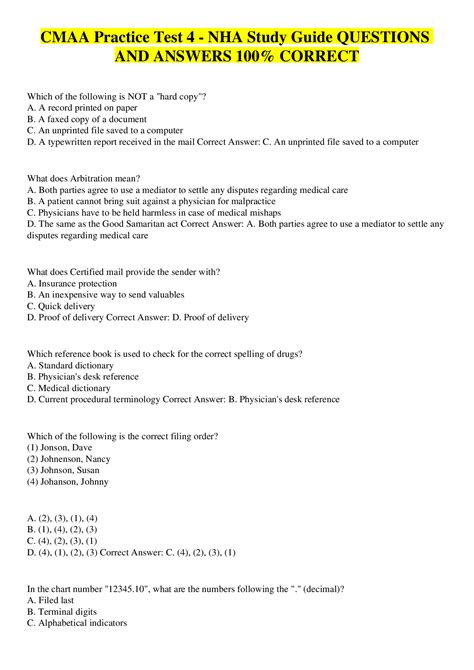 CMAA Practice Test 4 - NHA Study Guide QUESTIONS AND ANSWERS 100% CORRECT

Which of the following is NOT a "hard copy"?
A. A record printed on paper
B. A faxed copy of a document
C. An unprinted file saved to a computer
D. A typewritten report received in the mail Correct Answer: C. An unprinted file saved to a computer

What does Arbitration mean?
A. Both parties agree to use a mediator to settle any disputes regarding medical care
B. A patient cannot bring suit against a physician for malpractice
C. Physicians have to be held harmless in case of medical mishaps
D. The same as the Good Samaritan act Correct Answer: A. Both parties agree to use a mediator to settle any disputes regarding medical care

What does Certified mail provide the sender with?
A. Insurance protection
B. An inexpensive way to send valuables
C. Quick delivery
D. Proof of delivery Correct Answer: D. Proof of delivery

Which reference book is used to check for the correct spelling of drugs?
A. Standard dictionary
B. Physician's desk reference
C. Medical dictionary
D. Current procedural terminology Correct Answer: B. Physician's desk reference

Which of the following is the correct filing order?
(1) Jonson, Dave
(2) Johnenson, Nancy
(3) Johnson, Susan
(4) Johanson, Johnny

A. (2), (3), (1), (4)
B. (1), (4), (2), (3)
C. (4), (2), (3), (1)
D. (4), (1), (2), (3) Correct Answer: C. (4), (2), (3), (1)

In the chart number "12345.10", what are the numbers following the "." (decimal)?
A. Filed last
B. Terminal digits
C. Alphabetical indicators